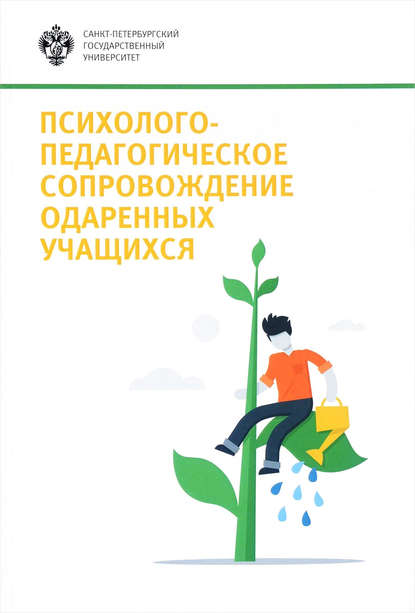 САНКТ-ПЕТЕРБУРГСКИЙ
ГОСУДАРСТВЕННЫЙ
УНИВЕРСИТЕТ

ПСИХОЛОГО-ПЕДАГОГИЧЕСКОЕ СОПРОВОЖДЕНИЕ ОДАРЕННЫХ УЧАЩИХСЯ